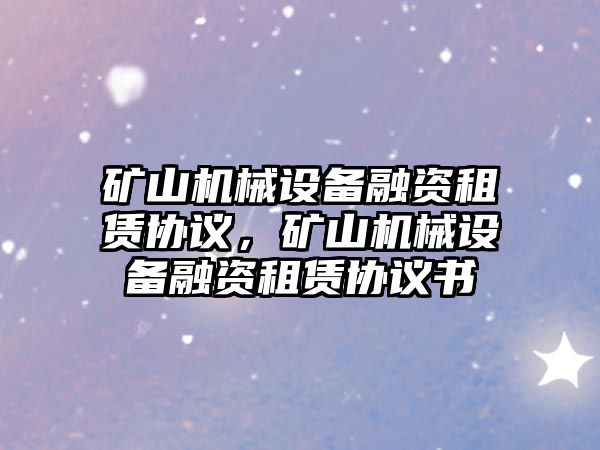 矿山机械设备融资租赁协议，矿山机械设备融资租赁协议书